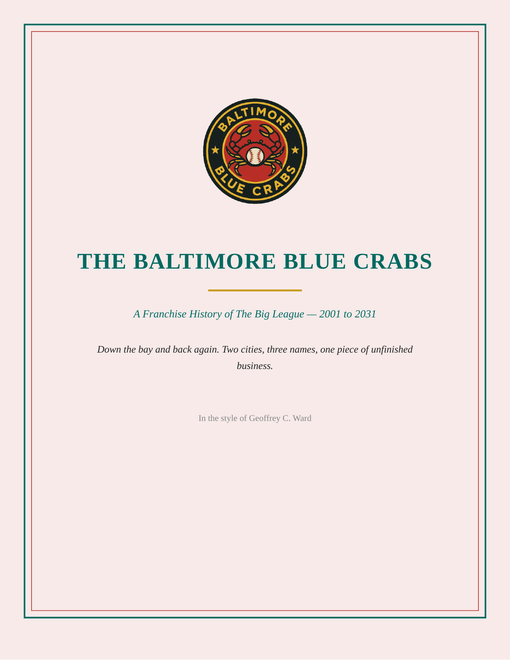 BALTIMORE
BLUE CRABS

THE BALTIMORE BLUE CRABS

A Franchise History of The Big League — 2001 to 2031

Down the bay and back again. Two cities, three names, one piece of unfinished business.

In the style of Geoffrey C. Ward